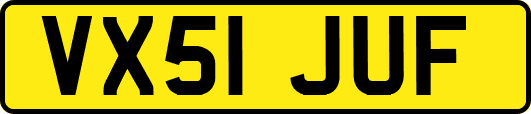 VX51 JUF